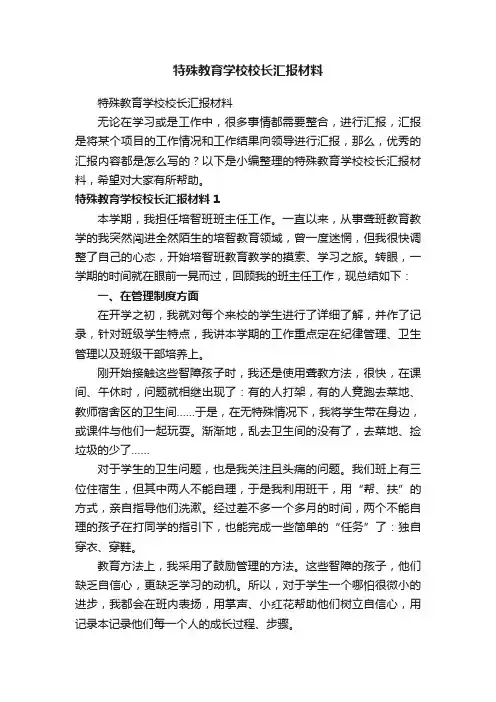 特殊教育学校校长汇报材料

特殊教育学校校长汇报材料

无论在学习或是工作中，很多事情都需要整合，进行汇报，汇报是将某个项目的工作情况和工作结果向领导进行汇报，那么，优秀的汇报内容都是怎么写的？以下是小编整理的特殊教育学校校长汇报材料，希望对大家有所帮助。

特殊教育学校校长汇报材料 1

本学期，我担任培智班班主任工作。一直以来，从事聋班教育教学的我突然闯进全然陌生的培智教育领域，曾一度迷惘，但我很快调整了自己的心态，开始培智班教育教学的摸索、学习之旅。转眼，一学期的时间就在眼前一晃而过，回顾我的班主任工作，现总结如下：

一、在管理制度方面

在开学之初，我就对每个来校的学生进行了详细了解，并作了记录，针对班级学生特点，我讲本学期的工作重点定在纪律管理、卫生管理以及班级干部培养上。

刚开始接触这些智障孩子时，我还是使用聋教方法，很快，在课间、午休时，问题就相继出现了：有的人打架，有的人竟跑去菜地、教师宿舍区的卫生间……于是，在无特殊情况下，我将学生带在身边，或课件与他们一起玩耍。渐渐地，乱去卫生间的没有了，去菜地、捡垃圾的少了……

对于学生的卫生问题，也是我关注且头痛的问题。我们班上有三位住宿生，但其中两人不能自理，于是我利用班干，用“帮、扶”的方式，亲自指导他们洗漱。经过差不多一个多月的时间，两个不能自理的孩子在打同学的指引下，也能完成一些简单的“任务”了：独自穿衣、穿鞋。

教育方法上，我采用了鼓励管理的方法。这些智障的孩子，他们缺乏自信心，更缺乏学习的动机。所以，对于学生一个哪怕很微小的进步，我都会在班内表扬，用掌声、小红花帮助他们树立自信心，用记录本记录他们每一个人的成长过程、步骤。